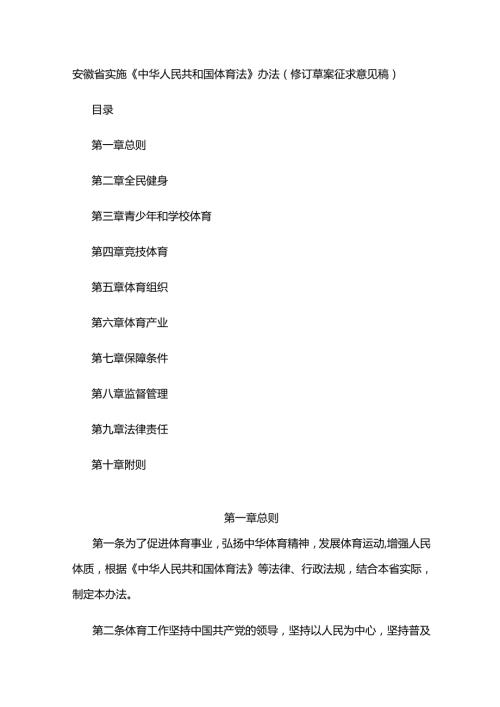 安徽省实施《中华人民共和国体育法》办法（修订草案征求意见稿）

目录

第一章总则

第二章全民健身

第三章青少年和学校体育

第四章竞技体育

第五章体育组织

第六章体育产业

第七章保障条件

第八章监督管理

第九章法律责任

第十章附则

第一章总则

第一条为了促进体育事业，弘扬中华体育精神，发展体育运动,增强人民体质，根据《中华人民共和国体育法》等法律、行政法规，结合本省实际，制定本办法。

第二条体育工作坚持中国共产党的领导，坚持以人民为中心，坚持普及